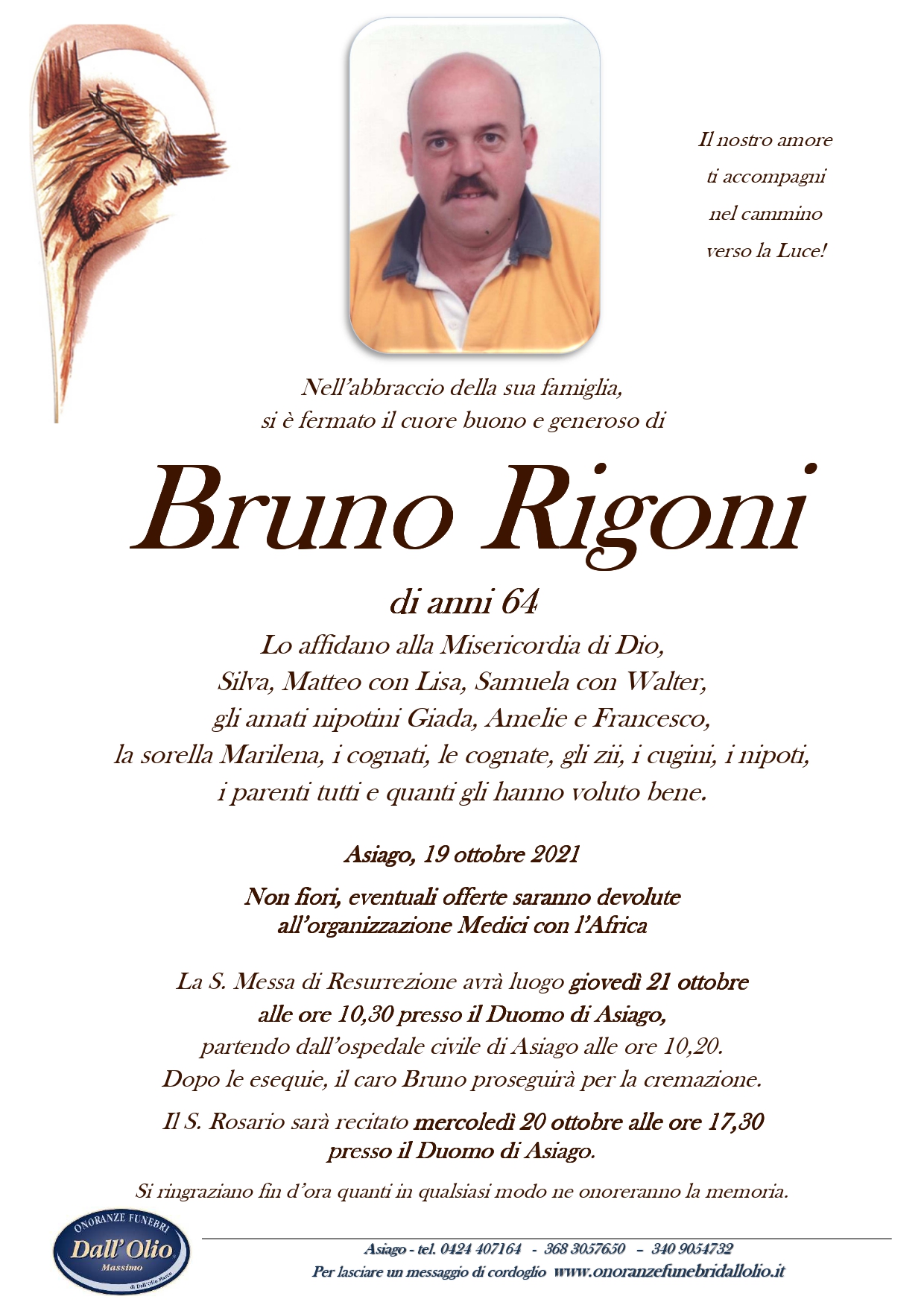 Il nostro amore
ti accompagni
nel cammino
verso la Luce!

Nell'abbraccio della sua famiglia,
si è fermato il cuore buono e generoso di

Bruno Rigoni

di anni 64

Lo affidano alla Misericordia di Dio,
Silva, Matteo con Lisa, Samuela con Walter,
gli amati nipotini Giada, Amelie e Francesco,
la sorella Marilena, i cognati, le cognate, gli zii, i cugini, i nipoti,
i parenti tutti e quanti gli hanno voluto bene.

Asiago, 19 ottobre 2021

Non fiori, eventuali offerte saranno devolute
all'organizzazione Medici con l'Africa

La S. Messa di Resurrezione avrà luogo giovedì 21 ottobre
alle ore 10,30 presso il Duomo di Asiago,
partendo dall'ospedale civile di Asiago alle ore 10,20.
Dopo le esequie, il caro Bruno proseguirà per la cremazione.

Il S. Rosario sarà recitato mercoledì 20 ottobre alle ore 17,30
presso il Duomo di Asiago.

Si ringraziano fin d'ora quanti in qualsiasi modo ne onoreranno la memoria.

ONORANZE FUNEBRI
Dall'Olio
Massimo
di Dall'Olio Marco

Asiago - tel. 0424 407164 - 368 3057650 - 340 9054732
Per lasciare un messaggio di cordoglio www.onoranzefunebridallolio.it